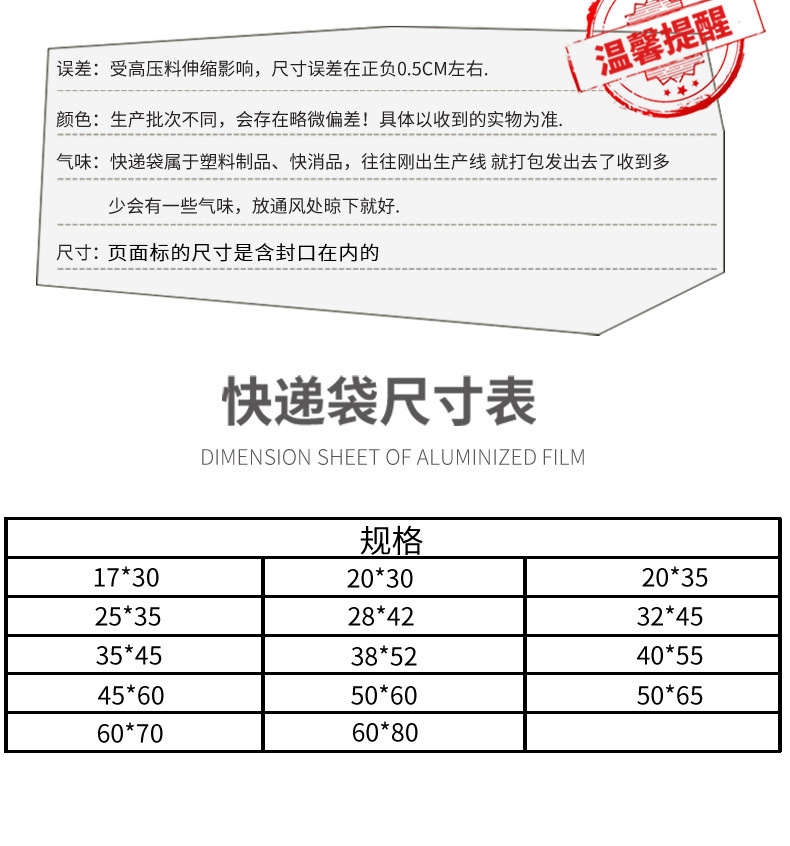 温馨提醒

误差：受高压料伸缩影响，尺寸误差在正负0.5CM左右.

颜色：生产批次不同，会存在略微偏差！具体以收到的实物为准.

气味：快递袋属于塑料制品、快消品，往往刚出生产线 就打包发出去了收到多少会有一些气味，放通风处晾下就好.

尺寸：页面标的尺寸是含封口在内的

快递袋尺寸表

DIMENSION SHEET OF ALUMINIZED FILM

| 规格 | | |
|---|---|---|
| 17*30 | 20*30 | 20*35 |
| 25*35 | 28*42 | 32*45 |
| 35*45 | 38*52 | 40*55 |
| 45*60 | 50*60 | 50*65 |
| 60*70 | 60*80 | |